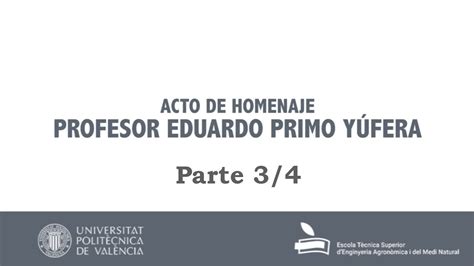 ACTO DE HOMENAJE
PROFESOR EDUARDO PRIMO YÚFERA

Parte 3/4

UNIVERSITAT POLITÈCNICA DE VALÈNCIA

Escola Tècnica Superior d'Enginyeria Agronòmica i del Medi Natural